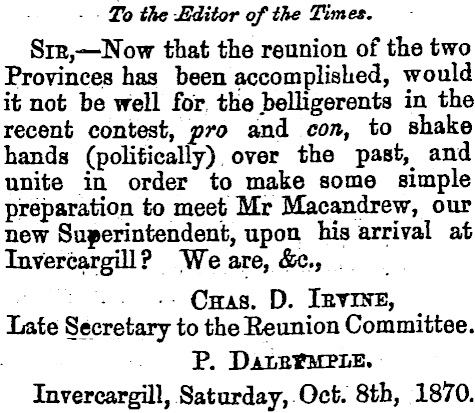 To the Editor of the Times.

Sir,—Now that the reunion of the two Provinces has been accomplished, would it not be well for the belligerents in the recent contest, pro and con, to shake hands (politically) over the past, and unite in order to make some simple preparation to meet Mr Macandrew, our new Superintendent, upon his arrival at Invercargill? We are, &c.,

Chas. D. Irvine,
Late Secretary to the Reunion Committee.

P. Dalrymple.

Invercargill, Saturday, Oct. 8th, 1870.